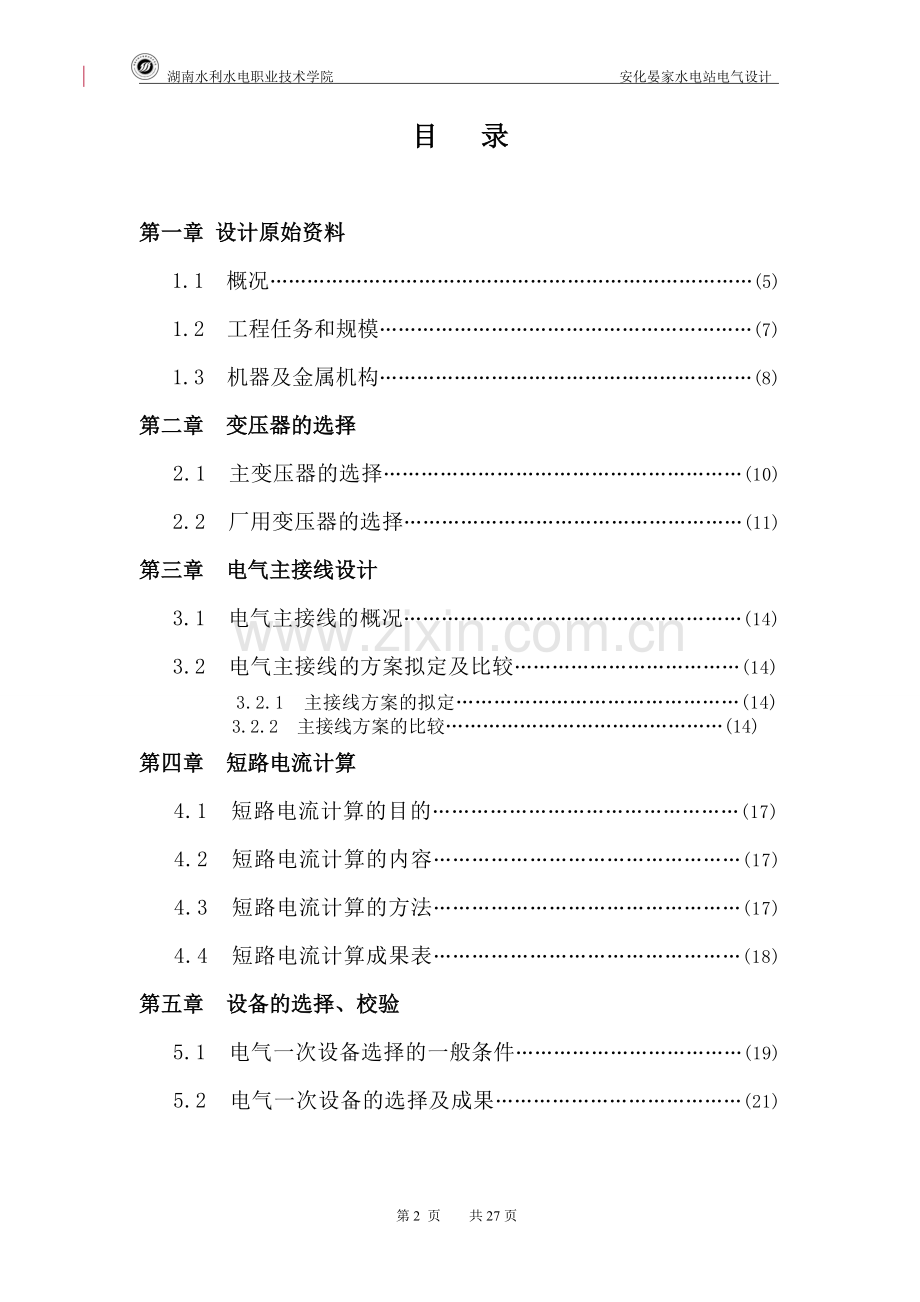 湖南水利水电职业技术学院 安化晏家水电站电气设计

目 录

第一章 设计原始资料

1.1 概况(5)

1.2 工程任务和规模(7)

1.3 机器及金属机构(8)

第二章 变压器的选择

2.1 主变压器的选择(10)

2.2 厂用变压器的选择(11)

第三章 电气主接线设计

3.1 电气主接线的概况(14)

3.2 电气主接线的方案拟定及比较(14)

3.2.1 主接线方案的拟定(14)

3.2.2 主接线方案的比较(14)

第四章 短路电流计算

4.1 短路电流计算的目的(17)

4.2 短路电流计算的内容(17)

4.3 短路电流计算的方法(17)

4.4 短路电流计算成果表(18)

第五章 设备的选择、校验

5.1 电气一次设备选择的一般条件(19)

5.2 电气一次设备的选择及成果(21)

第2页 共27页

www.zixin.com.cn